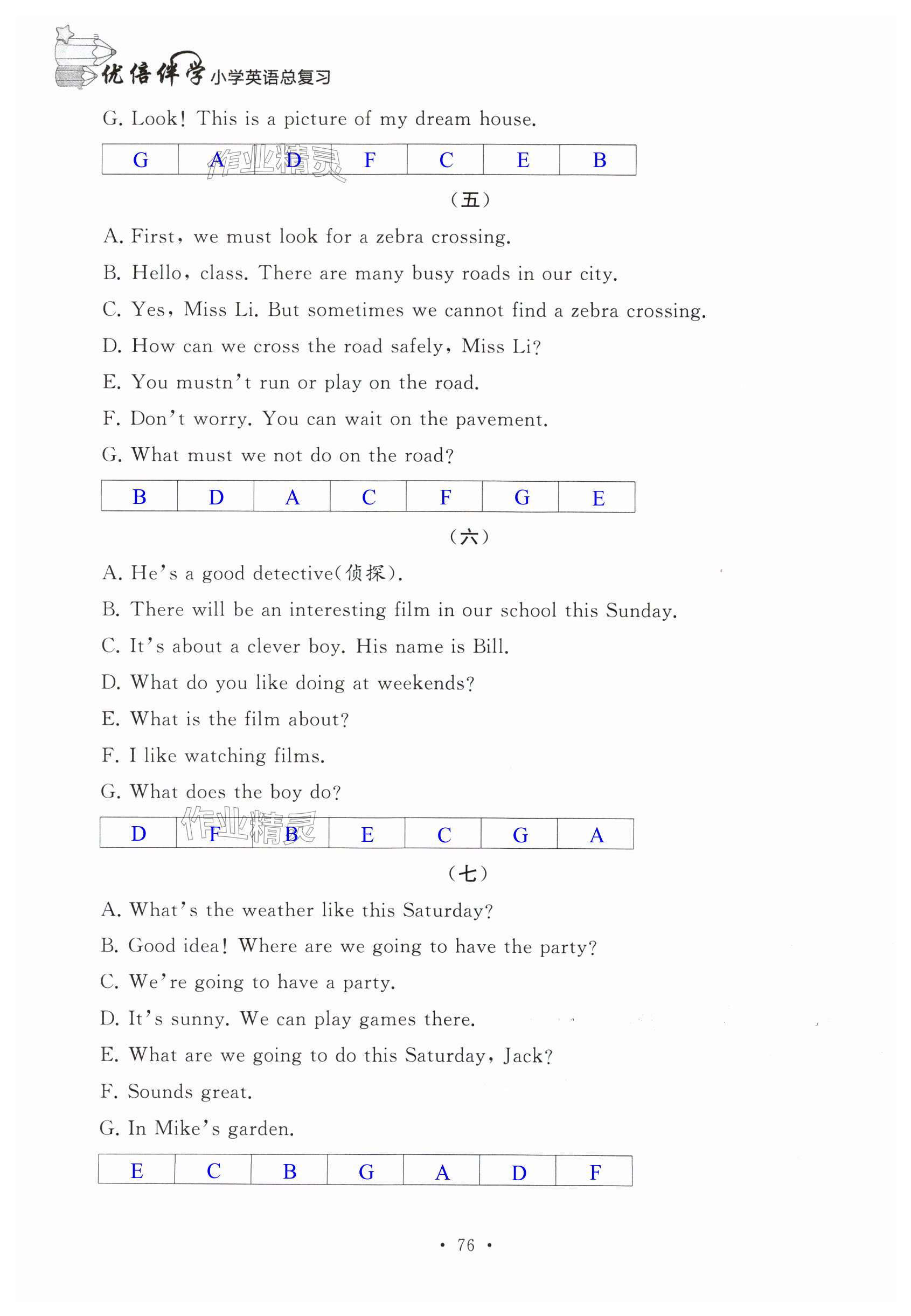 优倍伴学 小学英语总复习

G. Look! This is a picture of my dream house.

| G | A | D | F | C | E | B |
|---|---|---|---|---|---|---|

作业精灵

（五）

A. First, we must look for a zebra crossing.

B. Hello, class. There are many busy roads in our city.

C. Yes, Miss Li. But sometimes we cannot find a zebra crossing.

D. How can we cross the road safely, Miss Li?

E. You mustn't run or play on the road.

F. Don't worry. You can wait on the pavement.

G. What must we not do on the road?

| B | D | A | C | F | G | E |
|---|---|---|---|---|---|---|

（六）

A. He's a good detective(侦探).

B. There will be an interesting film in our school this Sunday.

C. It's about a clever boy. His name is Bill.

D. What do you like doing at weekends?

E. What is the film about?

F. I like watching films.

G. What does the boy do?

| D | F | B | E | C | G | A |
|---|---|---|---|---|---|---|

作业精灵

（七）

A. What's the weather like this Saturday?

B. Good idea! Where are we going to have the party?

C. We're going to have a party.

D. It's sunny. We can play games there.

E. What are we going to do this Saturday, Jack?

F. Sounds great.

G. In Mike's garden.

| E | C | B | G | A | D | F |
|---|---|---|---|---|---|---|

· 76 ·